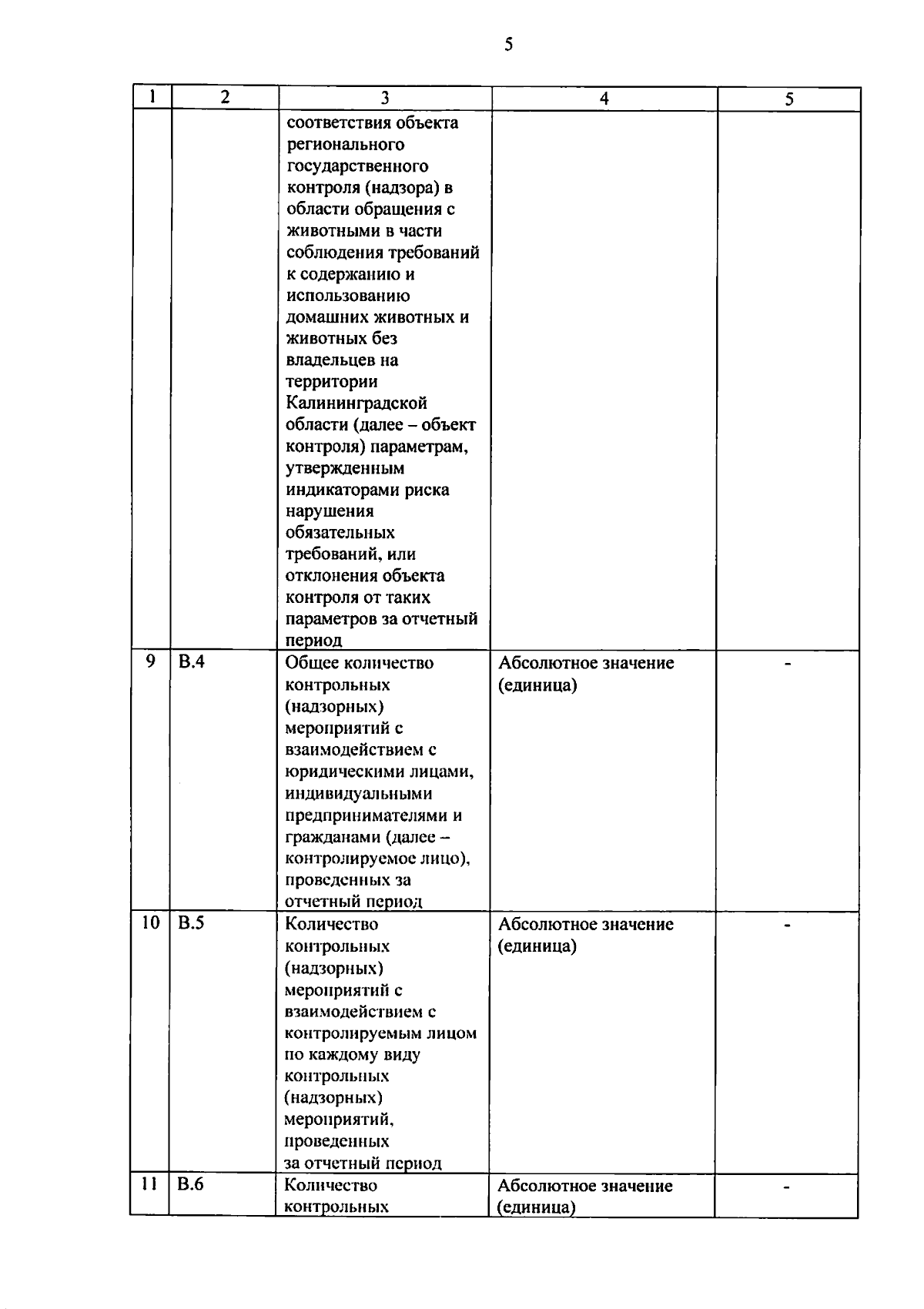 5

| 1 | 2 | 3 | 4 | 5 |
|---|---|---|---|---|
| | | соответствия объекта регионального государственного контроля (надзора) в области обращения с животными в части соблюдения требований к содержанию и использованию домашних животных и животных без владельцев на территории Калининградской области (далее – объект контроля) параметрам, утвержденным индикаторами риска нарушения обязательных требований, или отклонения объекта контроля от таких параметров за отчетный период | | |
| 9 | В.4 | Общее количество контрольных (надзорных) мероприятий с взаимодействием с юридическими лицами, индивидуальными предпринимателями и гражданами (далее – контролируемое лицо), проведенных за отчетный период | Абсолютное значение (единица) | - |
| 10 | В.5 | Количество контрольных (надзорных) мероприятий с взаимодействием с контролируемым лицом по каждому виду контрольных (надзорных) мероприятий, проведенных за отчетный период | Абсолютное значение (единица) | - |
| 11 | В.6 | Количество контрольных | Абсолютное значение (единица) | - |